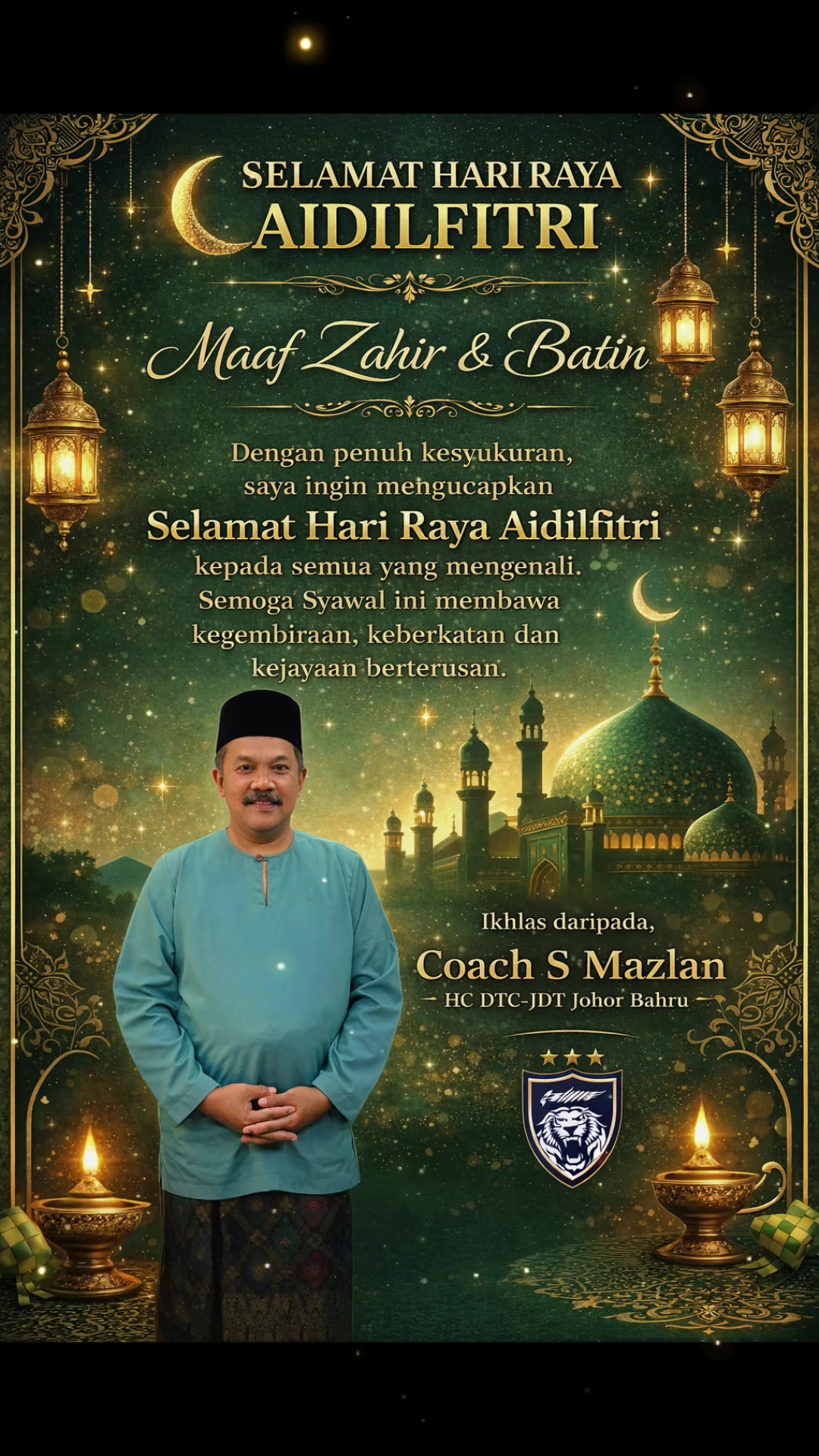 SELAMAT HARI RAYA
AIDILFITRI

Maaf Zahir & Batin

Dengan penuh kesyukuran, saya ingin mengucapkan Selamat Hari Raya Aidilfitri kepada semua yang mengenali. Semoga Syawal ini membawa kegembiraan, keberkatan dan kejayaan berterusan.

Ikhlas daripada,
Coach S Mazlan
- HC DTC-JDT Johor Bahru -